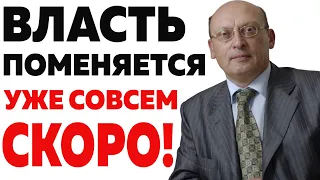 ВЛАСТЬ
ПОМЕНЯЕТСЯ
УЖЕ СОВСЕМ
СКОРО!